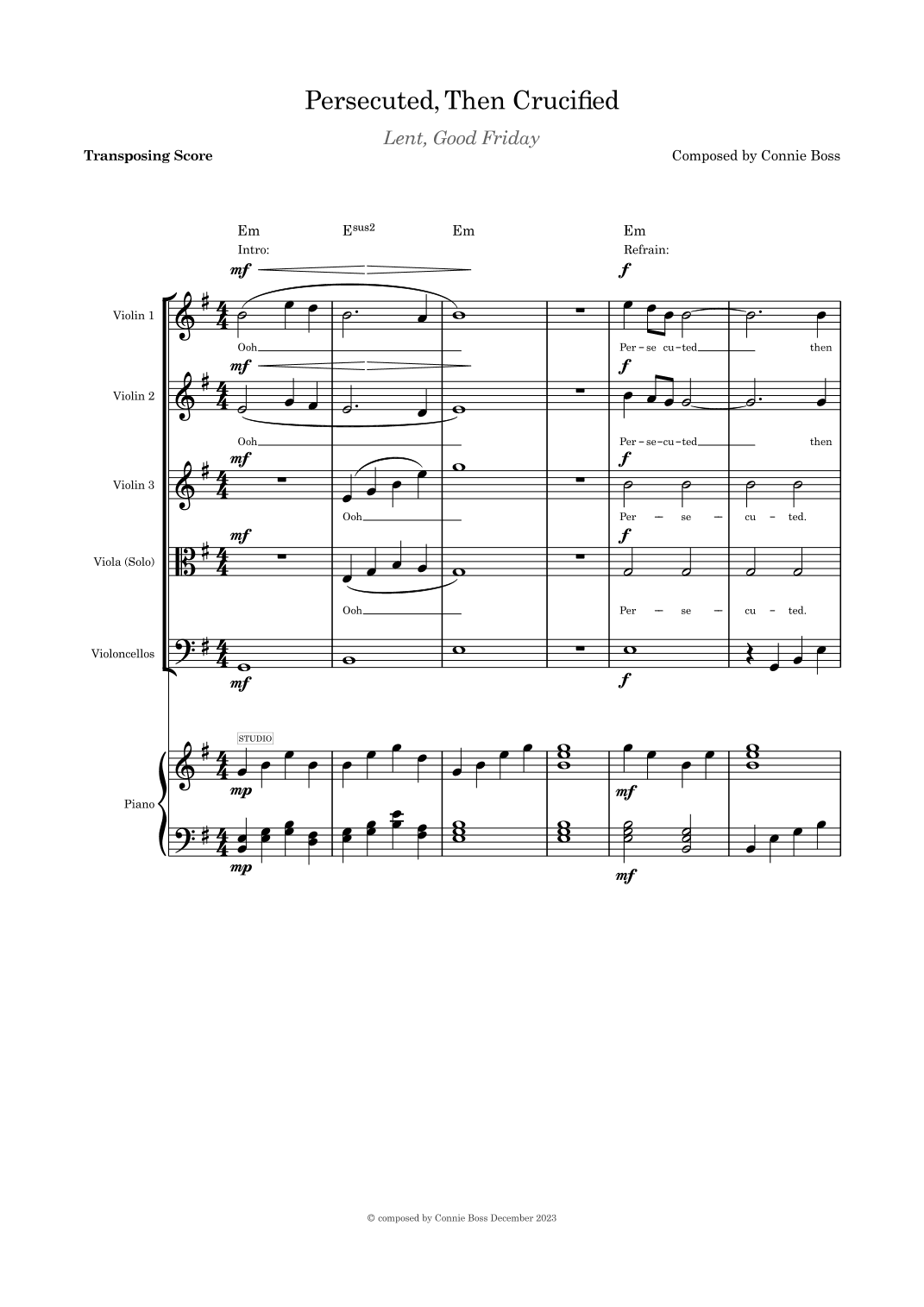 Persecuted, Then Crucified

Lent, Good Friday

Transposing Score

Composed by Connie Boss

Em $E^{sus2}$ Em Em

Intro:

Refrain:

mf

f

Violin 1

Ooh

Per - se cu - ted then

mf

f

Violin 2

Ooh

Per - se - cu - ted then

mf

f

Violin 3

Ooh

Per - se - cu - ted.

mf

f

Viola (Solo)

Ooh

Per - se - cu - ted.

Violoncellos

mf

f

STUDIO

Piano

mp

mf

mp

mf

© composed by Connie Boss December 2023